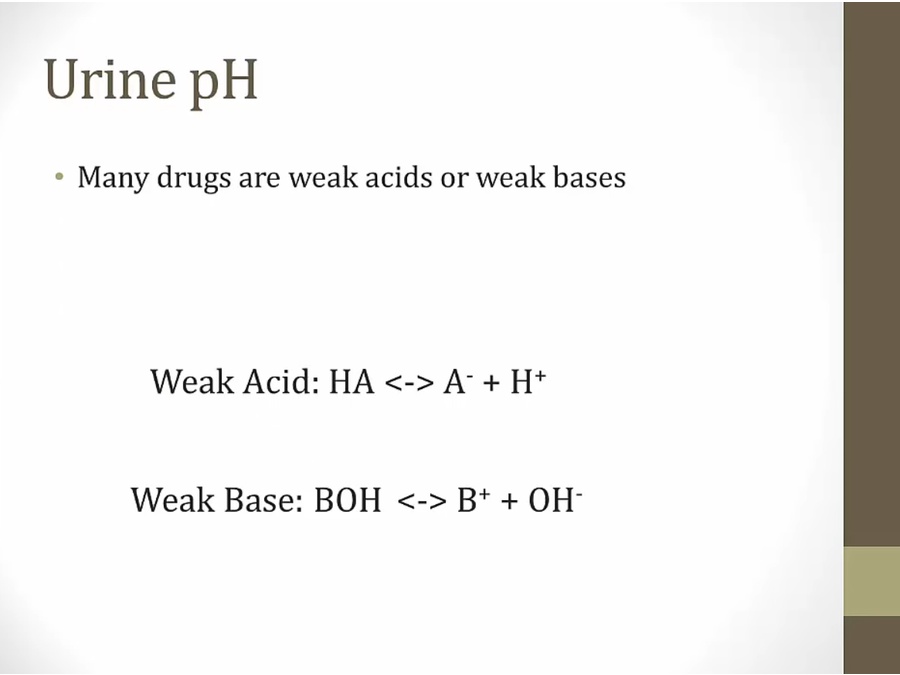 Urine pH

• Many drugs are weak acids or weak bases

Weak Acid: HA <-> $A^-$ + $H^+$

Weak Base: BOH <-> $B^+$ + $OH^-$